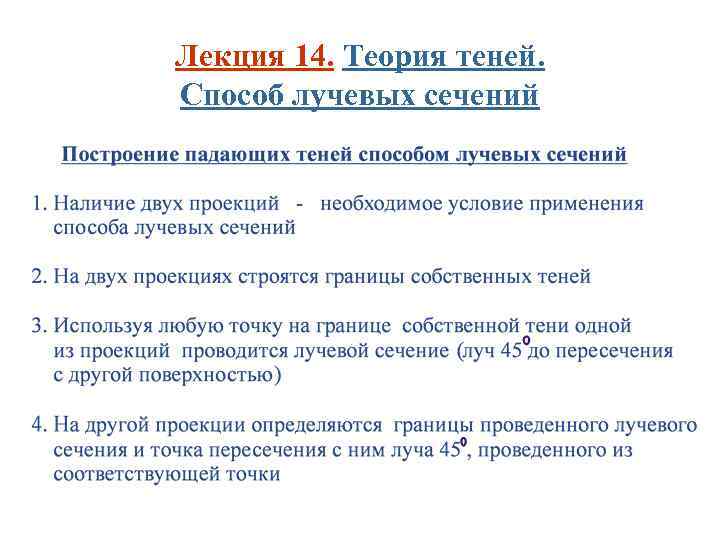 Лекция 14. Теория теней.
Способ лучевых сечений

Построение падающих теней способом лучевых сечений

1. Наличие двух проекций - необходимое условие применения способа лучевых сечений

2. На двух проекциях строятся границы собственных теней

3. Используя любую точку на границе собственной тени одной из проекций проводится лучевой сечение (луч $45^0$ до пересечения с другой поверхностью)

4. На другой проекции определяются границы проведенного лучевого сечения и точка пересечения с ним луча $45^0$, проведенного из соответствующей точки